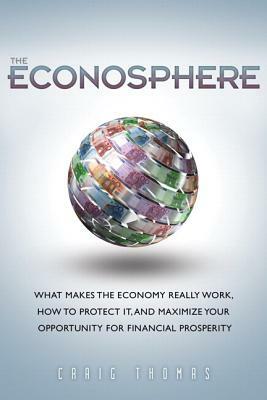 THE
ECONOSPHERE

WHAT MAKES THE ECONOMY REALLY WORK, HOW TO PROTECT IT, AND MAXIMIZE YOUR OPPORTUNITY FOR FINANCIAL PROSPERITY

CRAIG THOMAS